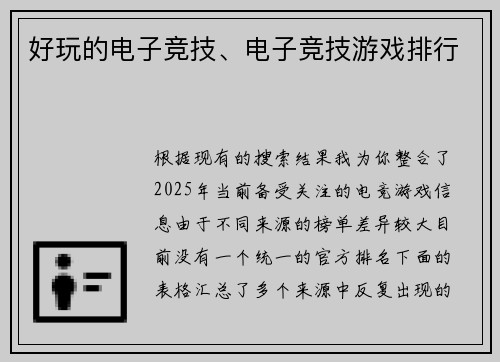 好玩的电子竞技、电子竞技游戏排行

根据现有的搜索结果我为你整合了2025年当前备受关注的电竞游戏信息由于不同来源的榜单差异较大目前没有一个统一的官方排名下面的表格汇总了多个来源中反复出现的